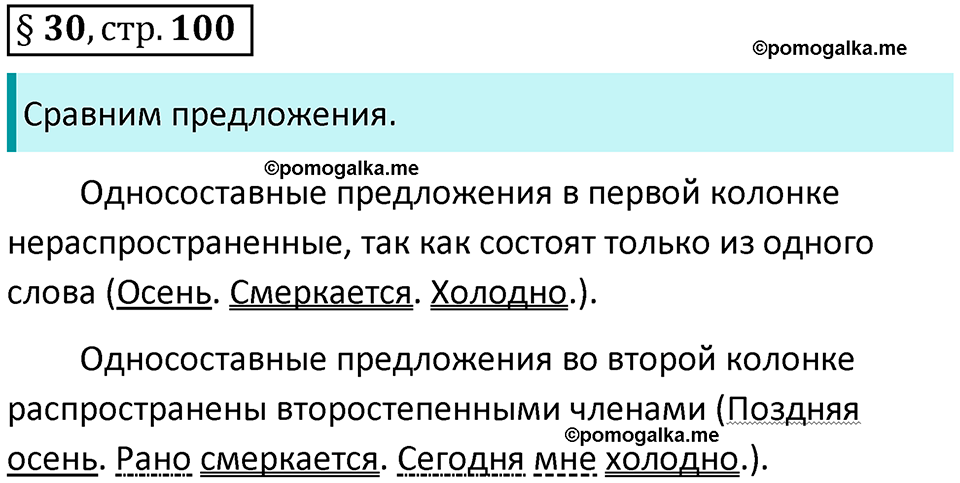 § 30, стр. 100

©pomogalka.me

Сравним предложения.

©pomogalka.me

Односоставные предложения в первой колонке нераспространенные, так как состоят только из одного слова (Осень. Смеркается. Холодно.).

Односоставные предложения во второй колонке распространены второстепенными членами (Поздняя осень. Рано смеркается. Сегодня мне холодно.).

©pomogalka.me